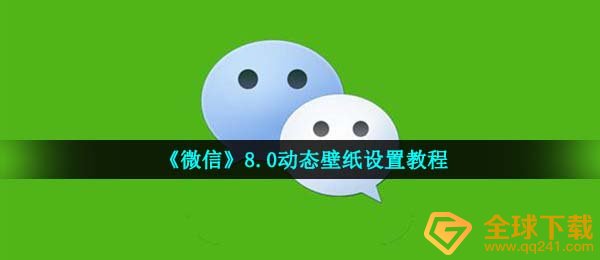 《微信》8.0动态壁纸设置教程

全球下载
www.qq241.com